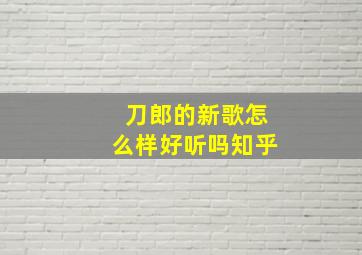 刀郎的新歌怎么样好听吗知乎